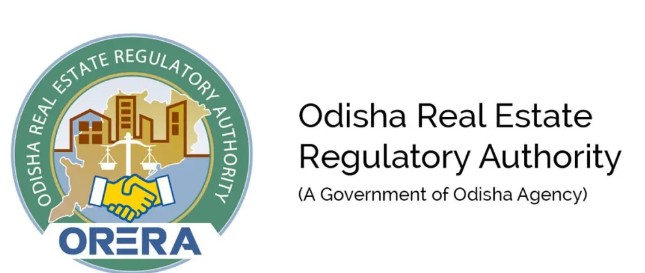 ODISHA REAL ESTATE REGULATORY AUTHORITY

ORERA

Odisha Real Estate Regulatory Authority

(A Government of Odisha Agency)